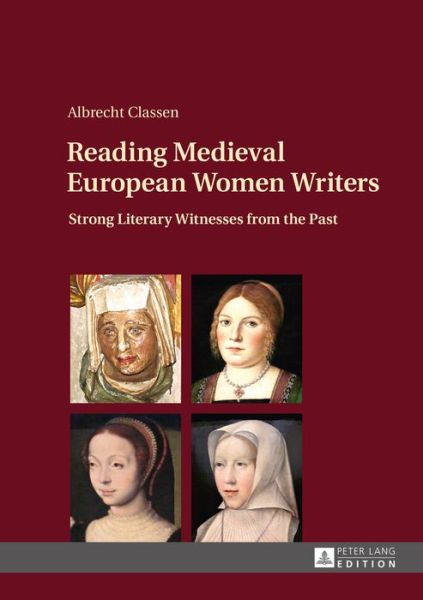 Albrecht Classen

Reading Medieval European Women Writers

Strong Literary Witnesses from the Past

PETER LANG
EDITION